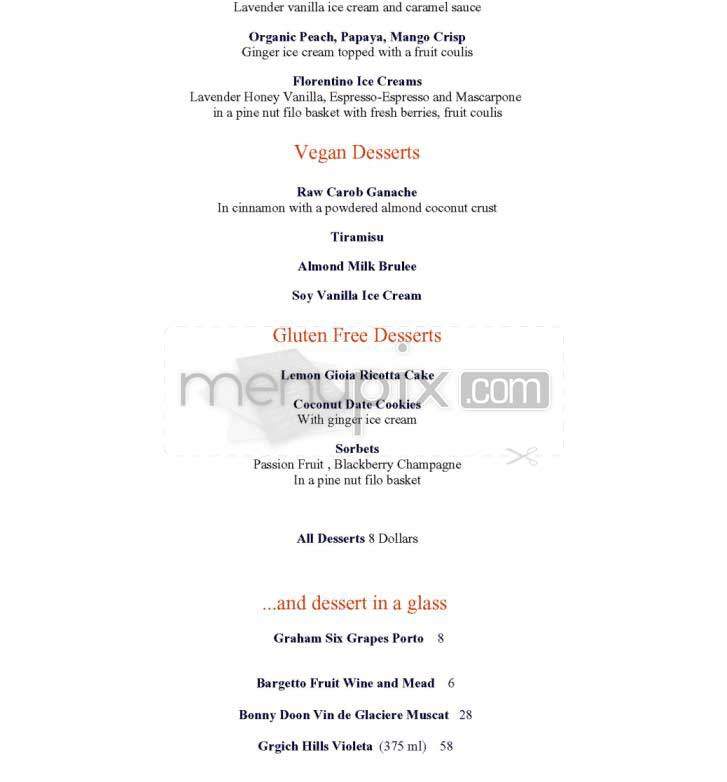 Lavender vanilla ice cream and caramel sauce

Organic Peach, Papaya, Mango Crisp
Ginger ice cream topped with a fruit coulis

Florentino Ice Creams
Lavender Honey Vanilla, Espresso-Espresso and Mascarpone in a pine nut filo basket with fresh berries, fruit coulis

Vegan Desserts

Raw Carob Ganache
In cinnamon with a powdered almond coconut crust

Tiramisu

Almond Milk Brulee

Soy Vanilla Ice Cream

Gluten Free Desserts

Lemon Gioia Ricotta Cake

Coconut Date Cookies
With ginger ice cream

Sorbets
Passion Fruit , Blackberry Champagne
In a pine nut filo basket

menupix.com

All Desserts 8 Dollars

...and dessert in a glass

Graham Six Grapes Porto 8

Bargetto Fruit Wine and Mead 6

Bonny Doon Vin de Glaciere Muscat 28

Grgich Hills Violeta (375 ml) 58